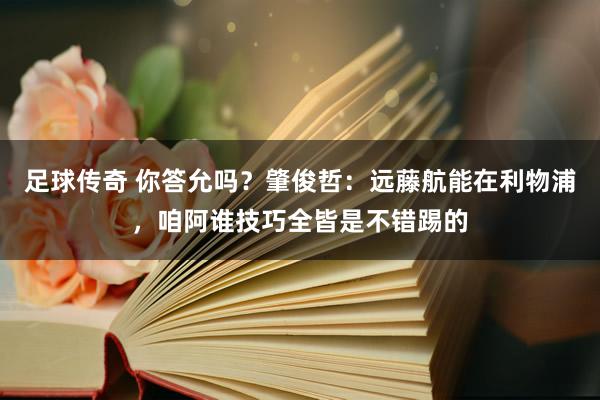 足球传奇 你答允吗？肇俊哲：远藤航能在利物浦，咱阿谁技巧全皆是不错踢的